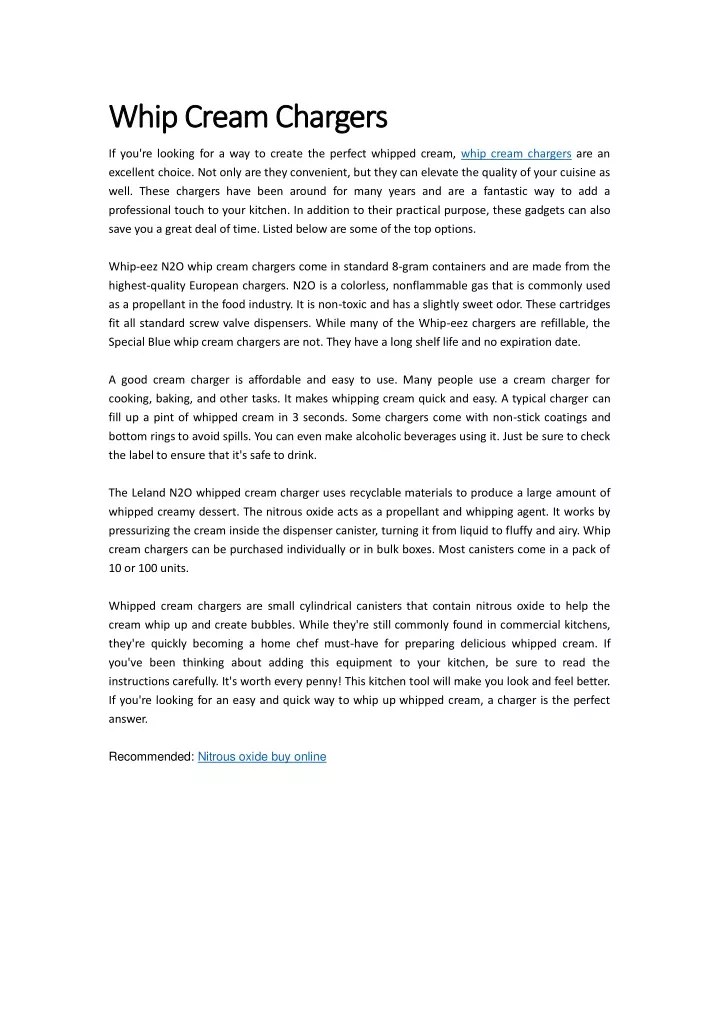 Whip Cream Chargers

If you're looking for a way to create the perfect whipped cream, whip cream chargers are an excellent choice. Not only are they convenient, but they can elevate the quality of your cuisine as well. These chargers have been around for many years and are a fantastic way to add a professional touch to your kitchen. In addition to their practical purpose, these gadgets can also save you a great deal of time. Listed below are some of the top options.

Whip-eez N2O whip cream chargers come in standard 8-gram containers and are made from the highest-quality European chargers. N2O is a colorless, nonflammable gas that is commonly used as a propellant in the food industry. It is non-toxic and has a slightly sweet odor. These cartridges fit all standard screw valve dispensers. While many of the Whip-eez chargers are refillable, the Special Blue whip cream chargers are not. They have a long shelf life and no expiration date.

A good cream charger is affordable and easy to use. Many people use a cream charger for cooking, baking, and other tasks. It makes whipping cream quick and easy. A typical charger can fill up a pint of whipped cream in 3 seconds. Some chargers come with non-stick coatings and bottom rings to avoid spills. You can even make alcoholic beverages using it. Just be sure to check the label to ensure that it's safe to drink.

The Leland N2O whipped cream charger uses recyclable materials to produce a large amount of whipped creamy dessert. The nitrous oxide acts as a propellant and whipping agent. It works by pressurizing the cream inside the dispenser canister, turning it from liquid to fluffy and airy. Whip cream chargers can be purchased individually or in bulk boxes. Most canisters come in a pack of 10 or 100 units.

Whipped cream chargers are small cylindrical canisters that contain nitrous oxide to help the cream whip up and create bubbles. While they're still commonly found in commercial kitchens, they're quickly becoming a home chef must-have for preparing delicious whipped cream. If you've been thinking about adding this equipment to your kitchen, be sure to read the instructions carefully. It's worth every penny! This kitchen tool will make you look and feel better. If you're looking for an easy and quick way to whip up whipped cream, a charger is the perfect answer.

Recommended: Nitrous oxide buy online